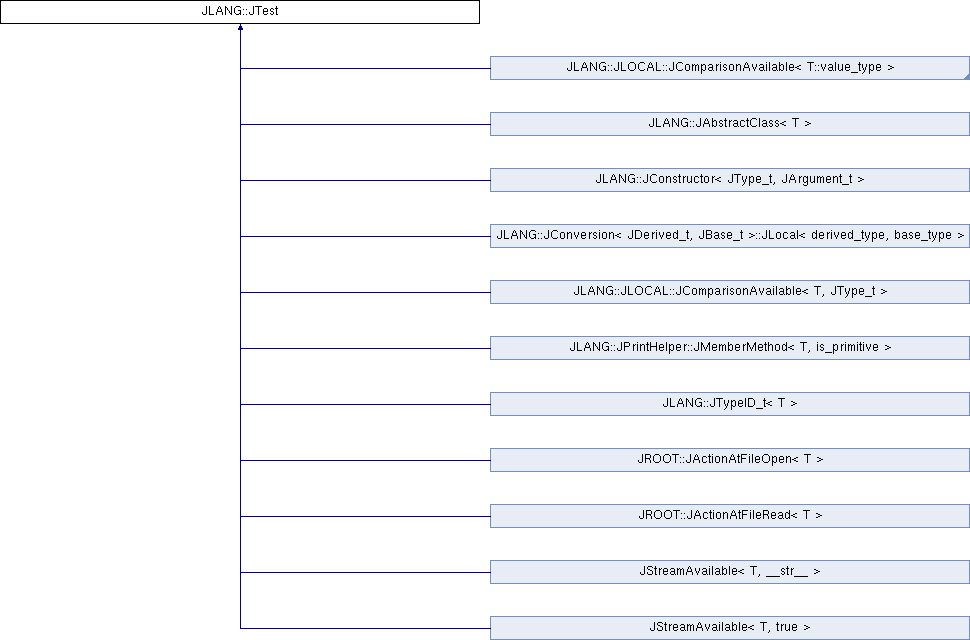 JLANG::JTest

JLANG::JLOCAL::JComparisonAvailable< T::value_type >

JLANG::JAbstractClass< T >

JLANG::JConstructor< JType_t, JArgument_t >

JLANG::JConversion< JDerived_t, JBase_t >::JLocal< derived_type, base_type >

JLANG::JLOCAL::JComparisonAvailable< T, JType_t >

JLANG::JPrintHelper::JMemberMethod< T, is_primitive >

JLANG::JTypeID_t< T >

JROOT::JActionAtFileOpen< T >

JROOT::JActionAtFileRead< T >

JStreamAvailable< T, __str__ >

JStreamAvailable< T, true >